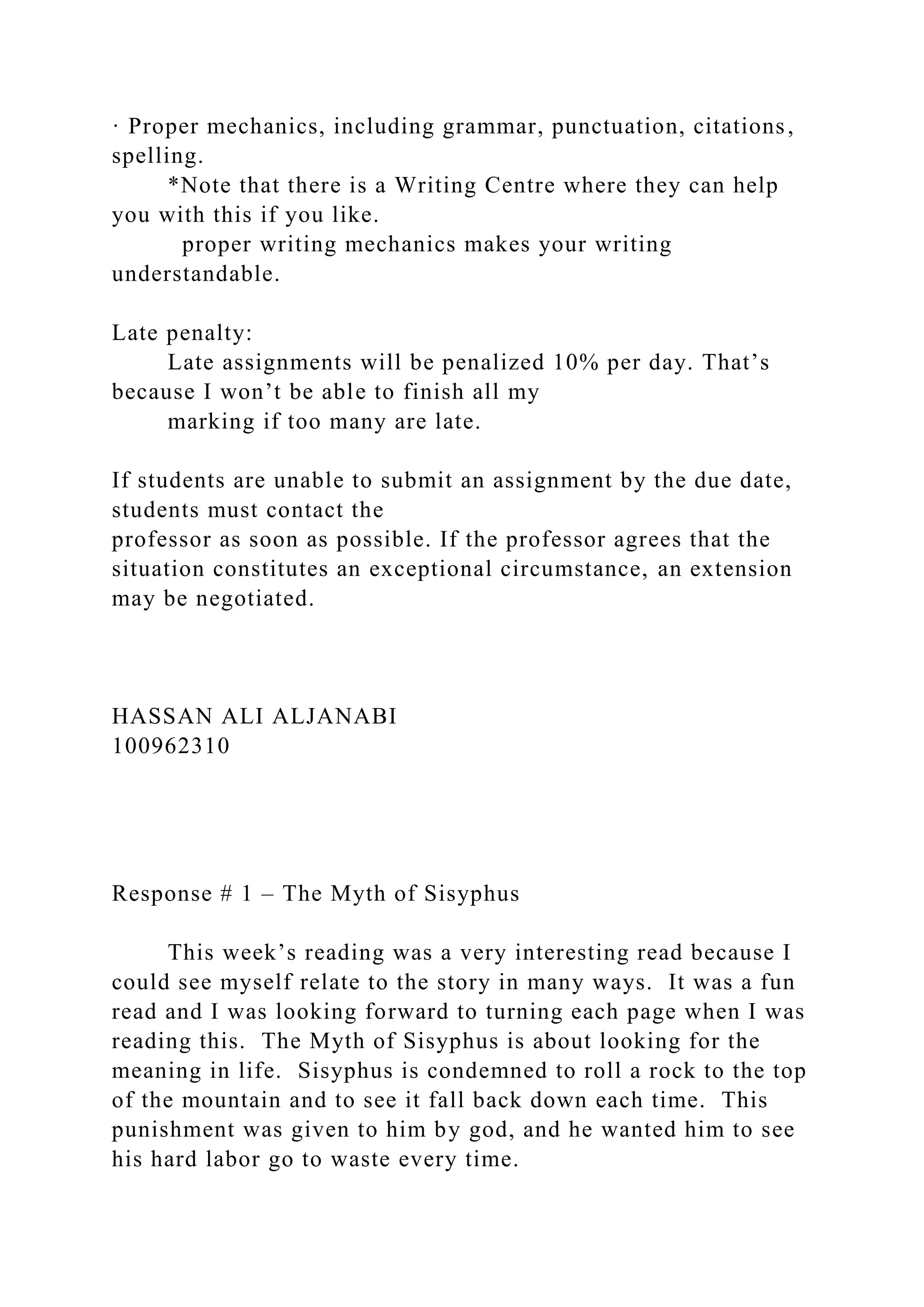 · Proper mechanics, including grammar, punctuation, citations, spelling.
*Note that there is a Writing Centre where they can help you with this if you like.
proper writing mechanics makes your writing understandable.

Late penalty:
Late assignments will be penalized 10% per day. That’s because I won’t be able to finish all my
marking if too many are late.

If students are unable to submit an assignment by the due date, students must contact the
professor as soon as possible. If the professor agrees that the situation constitutes an exceptional circumstance, an extension may be negotiated.

HASSAN ALI ALJANABI
100962310

Response # 1 – The Myth of Sisyphus

This week’s reading was a very interesting read because I could see myself relate to the story in many ways. It was a fun read and I was looking forward to turning each page when I was reading this. The Myth of Sisyphus is about looking for the meaning in life. Sisyphus is condemned to roll a rock to the top of the mountain and to see it fall back down each time. This punishment was given to him by god, and he wanted him to see his hard labor go to waste every time.